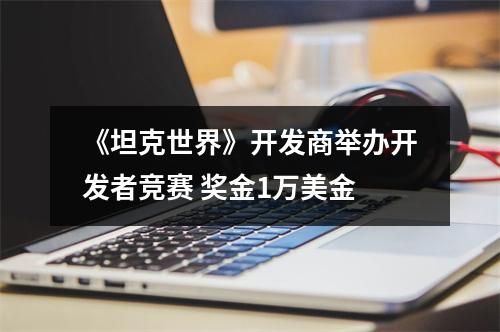 《坦克世界》开发商举办开发者竞赛 奖金1万美金